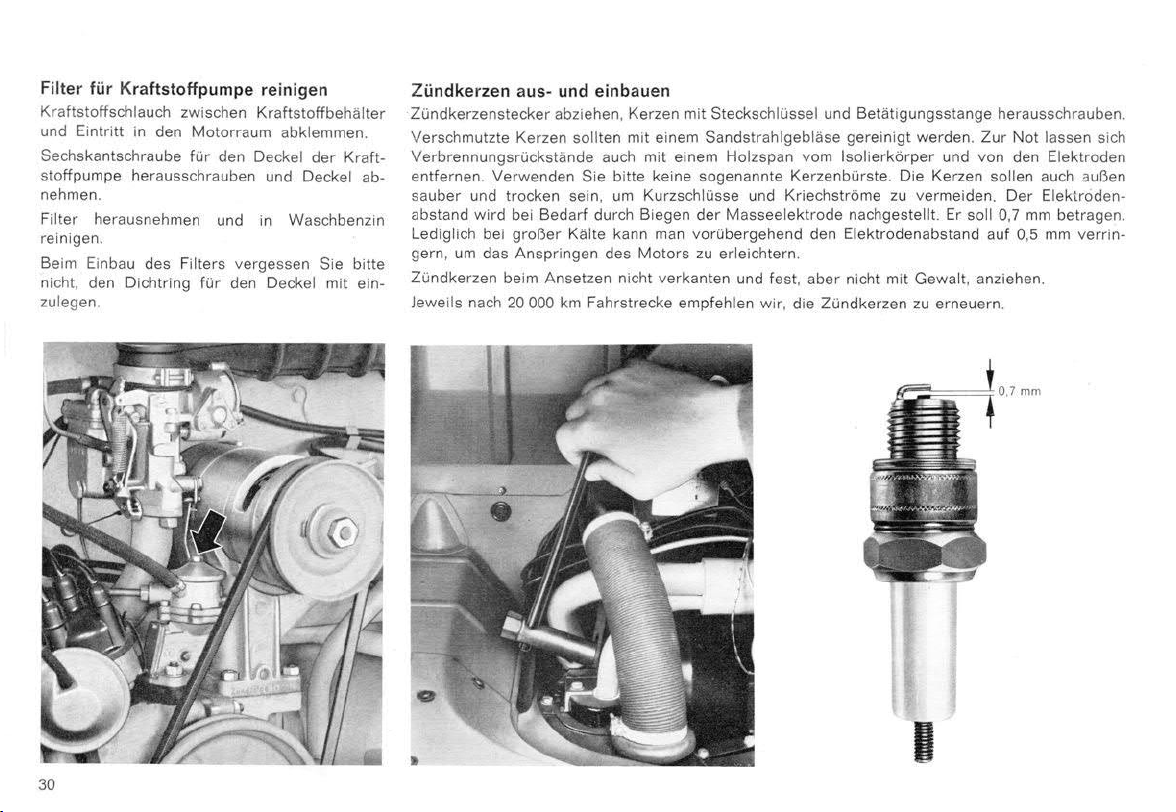 Filter für Kraftstoffpumpe reinigen

Kraftstoffschlauch zwischen Kraftstoffbehälter und Eintritt in den Motorraum abklemmen.

Sechskantschraube für den Deckel der Kraftstoffpumpe herausschrauben und Deckel abnehmen.

Filter herausnehmen und in Waschbenzin reinigen.

Beim Einbau des Filters vergessen Sie bitte nicht, den Dichtring für den Deckel mit einzulegen.

Zündkerzen aus- und einbauen

Zündkerzenstecker abziehen, Kerzen mit Steckschlüssel und Betätigungsstange herausschrauben.

Verschmutzte Kerzen sollten mit einem Sandstrahlgebläse gereinigt werden. Zur Not lassen sich Verbrennungsrückstände auch mit einem Holzspan vom Isolierkörper und von den Elektroden entfernen. Verwenden Sie bitte keine sogenannte Kerzenbürste. Die Kerzen sollen auch außen sauber und trocken sein, um Kurzschlüsse und Kriechströme zu vermeiden. Der Elektrodenabstand wird bei Bedarf durch Biegen der Masseelektrode nachgestellt. Er soll 0,7 mm betragen. Lediglich bei großer Kälte kann man vorübergehend den Elektrodenabstand auf 0,5 mm verringern, um das Anspringen des Motors zu erleichtern.

Zündkerzen beim Ansetzen nicht verkanten und fest, aber nicht mit Gewalt, anziehen.

Jeweils nach 20 000 km Fahrstrecke empfehlen wir, die Zündkerzen zu erneuern.

0,7 mm

30